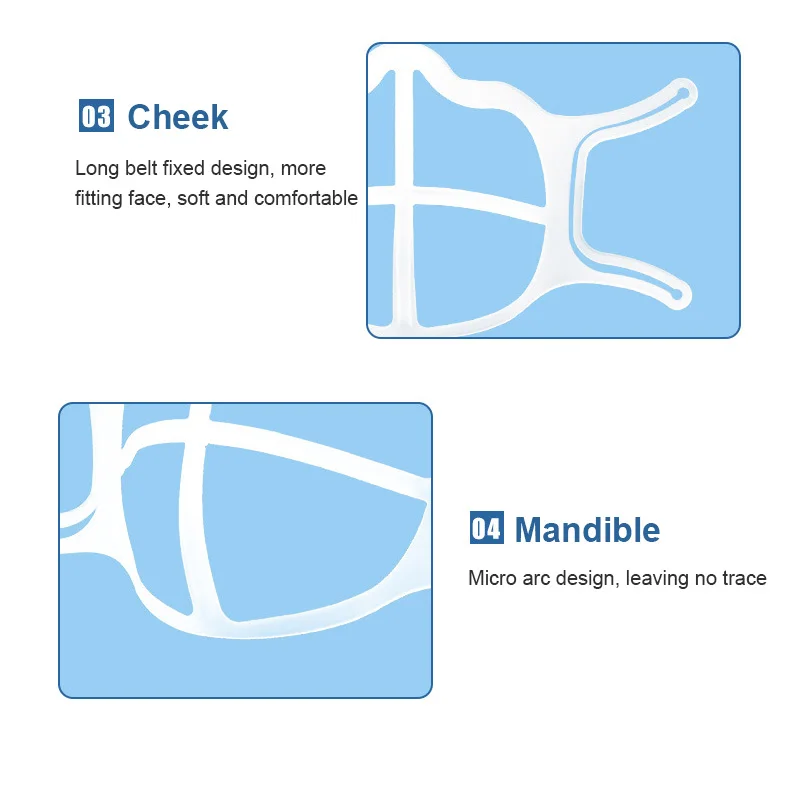 03 Cheek

Long belt fixed design, more fitting face, soft and comfortable

04 Mandible

Micro arc design, leaving no trace